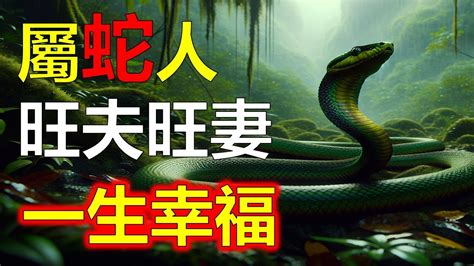 屬蛇人
旺夫旺妻
一生幸福